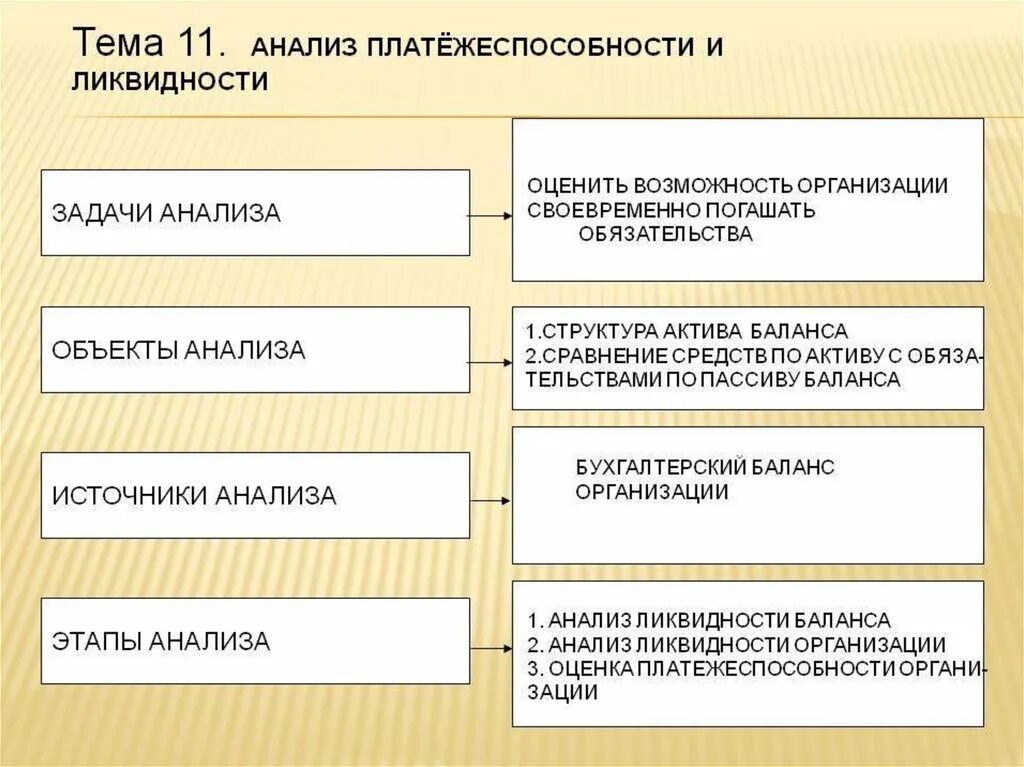 Тема 11. АНАЛИЗ ПЛАТЁЖЕСПОСОБНОСТИ И ЛИКВИДНОСТИ

ЗАДАЧИ АНАЛИЗА

ОЦЕНИТЬ ВОЗМОЖНОСТЬ ОРГАНИЗАЦИИ СВОЕВРЕМЕННО ПОГАШАТЬ ОБЯЗАТЕЛЬСТВА

ОБЪЕКТЫ АНАЛИЗА

1.СТРУКТУРА АКТИВА БАЛАНСА
2.СРАВНЕНИЕ СРЕДСТВ ПО АКТИВУ С ОБЯЗАТЕЛЬСТВАМИ ПО ПАССИВУ БАЛАНСА

ИСТОЧНИКИ АНАЛИЗА

БУХГАЛТЕРСКИЙ БАЛАНС ОРГАНИЗАЦИИ

ЭТАПЫ АНАЛИЗА

1. АНАЛИЗ ЛИКВИДНОСТИ БАЛАНСА
2. АНАЛИЗ ЛИКВИДНОСТИ ОРГАНИЗАЦИИ
3. ОЦЕНКА ПЛАТЕЖЕСПОСОБНОСТИ ОРГАНИЗАЦИИ